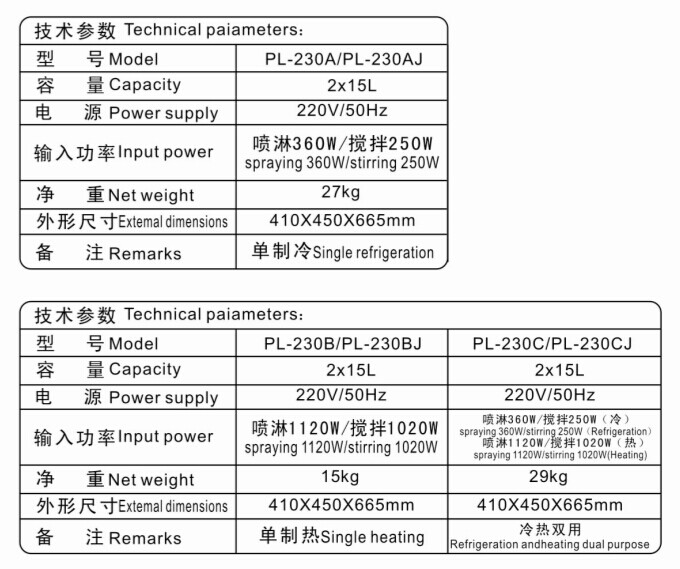 | 技术参数 Technical paiameters: | |
|---|---|
| 型 号 Model | PL-230A/PL-230AJ |
| 容 量 Capacity | 2x15L |
| 电 源 Power supply | 220V/50Hz |
| 输入功率 Input power | 喷淋360W/搅拌250W spraying 360W/stirring 250W |
| 净 重 Net weight | 27kg |
| 外形尺寸 Extemal dimensions | 410X450X665mm |
| 备 注 Remarks | 单制冷 Single refrigeration |

| 技术参数 Technical paiameters: | | |
|---|---|---|
| 型 号 Model | PL-230B/PL-230BJ | PL-230C/PL-230CJ |
| 容 量 Capacity | 2x15L | 2x15L |
| 电 源 Power supply | 220V/50Hz | 220V/50Hz |
| 输入功率 Input power | 喷淋1120W/搅拌1020W spraying 1120W/stirring 1020W | 喷淋360W/搅拌250W（冷） spraying 360W/stirring 250W（Refrigeration） 喷淋1120W/搅拌1020W（热） spraying 1120W/stirring 1020W(Heating) |
| 净 重 Net weight | 15kg | 29kg |
| 外形尺寸 Extemal dimensions | 410X450X665mm | 410X450X665mm |
| 备 注 Remarks | 单制热 Single heating | 冷热双用 Refrigeration andheating dual purpose |